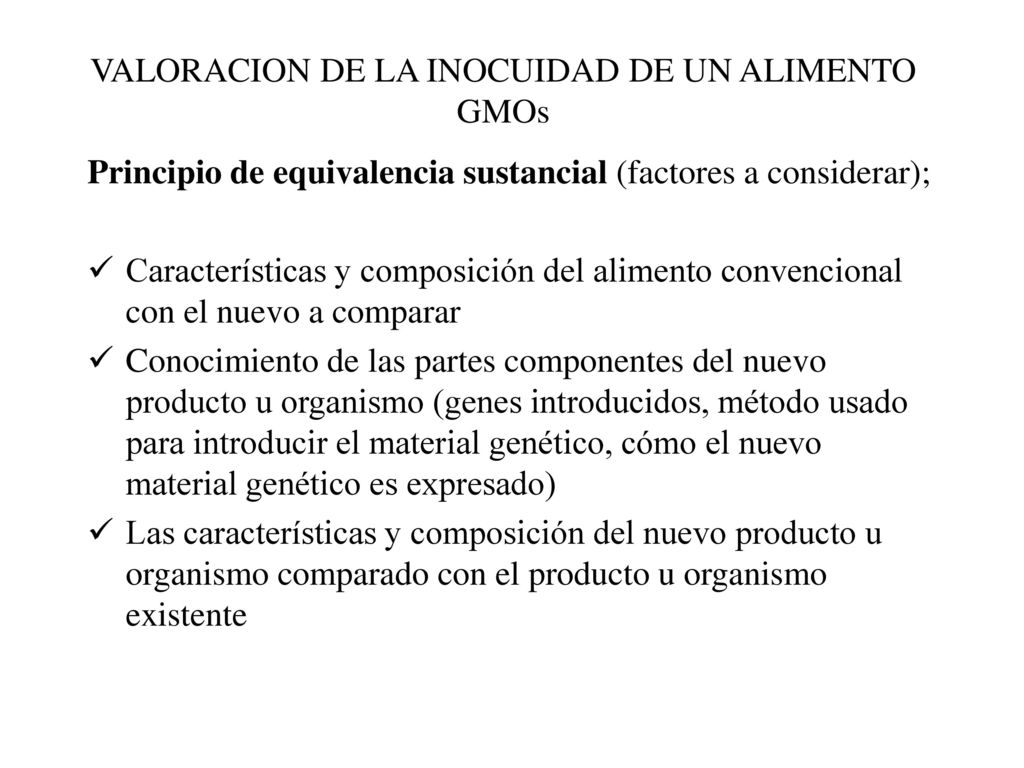 VALORACION DE LA INOCUIDAD DE UN ALIMENTO GMOs

Principio de equivalencia sustancial (factores a considerar);

✓ Características y composición del alimento convencional con el nuevo a comparar

✓ Conocimiento de las partes componentes del nuevo producto u organismo (genes introducidos, método usado para introducir el material genético, cómo el nuevo material genético es expresado)

✓ Las características y composición del nuevo producto u organismo comparado con el producto u organismo existente